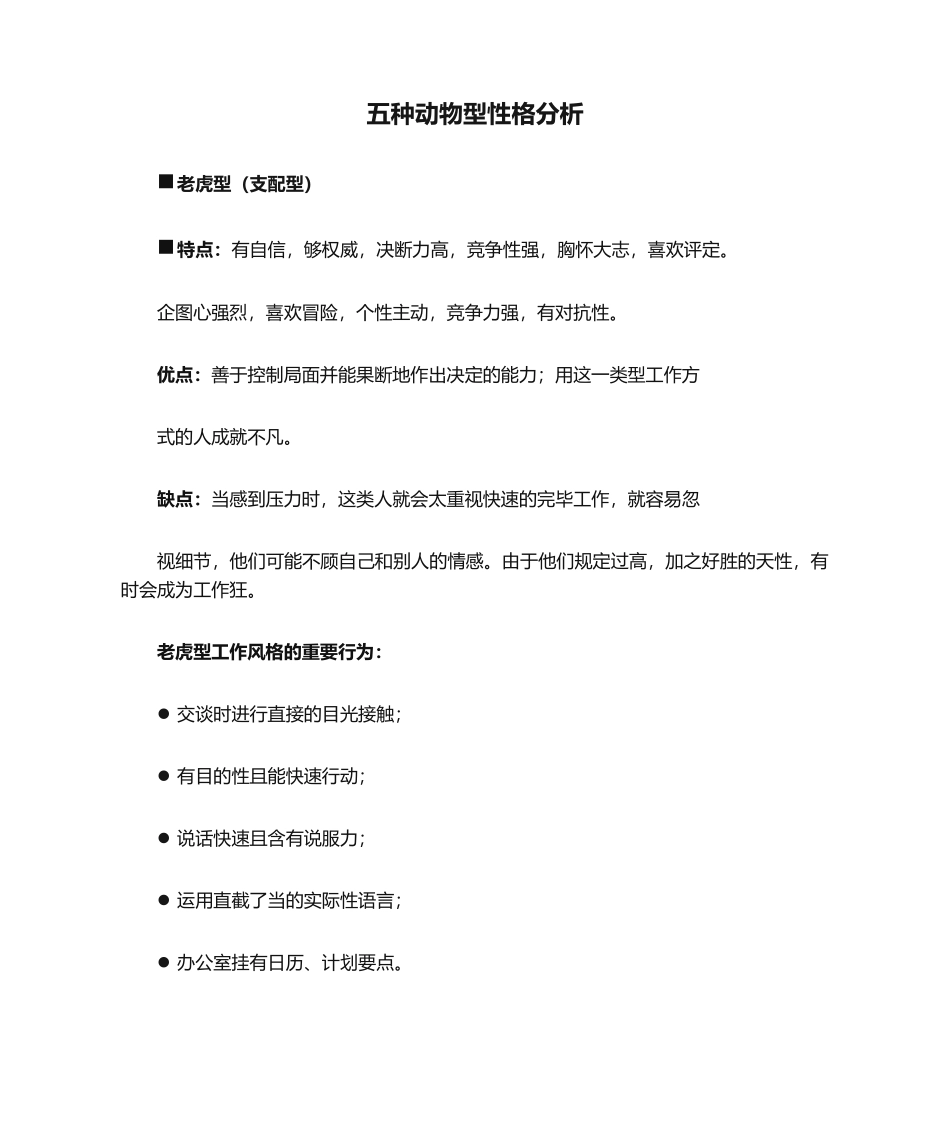 五种动物型性格分析

■老虎型（支配型）

■特点：有自信，够权威，决断力高，竞争性强，胸怀大志，喜欢评定。

企图心强烈，喜欢冒险，个性主动，竞争力强，有对抗性。

优点：善于控制局面并能果断地作出决定的能力；用这一类型工作方

式的人成就不凡。

缺点：当感到压力时，这类人就会太重视快速的完毕工作，就容易忽

视细节，他们可能不顾自己和别人的情感。由于他们规定过高，加之好胜的天性，有时会成为工作狂。

老虎型工作风格的重要行为：

● 交谈时进行直接的目光接触；

● 有目的性且能快速行动；

● 说话快速且含有说服力；

● 运用直截了当的实际性语言；

● 办公室挂有日历、计划要点。